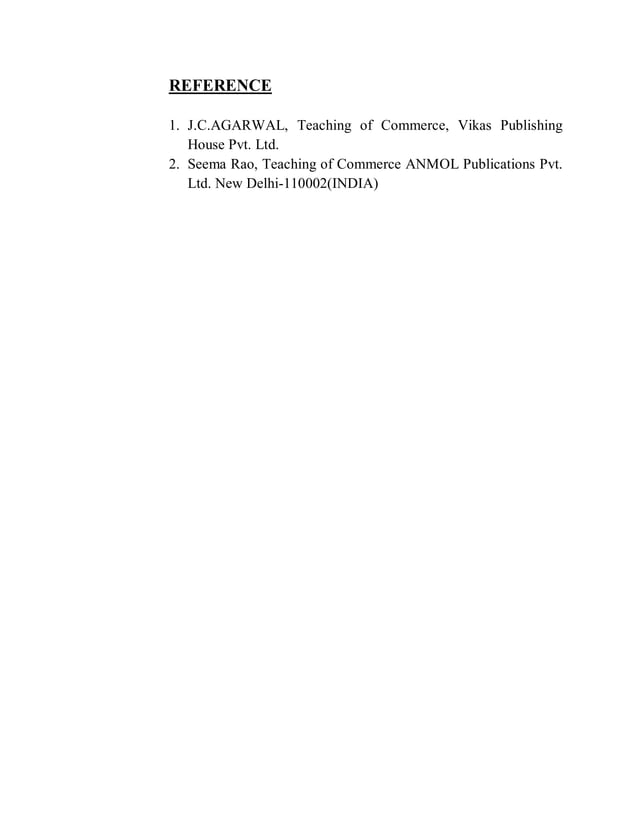 REFERENCE

1. J.C.AGARWAL, Teaching of Commerce, Vikas Publishing House Pvt. Ltd.
2. Seema Rao, Teaching of Commerce ANMOL Publications Pvt. Ltd. New Delhi-110002(INDIA)